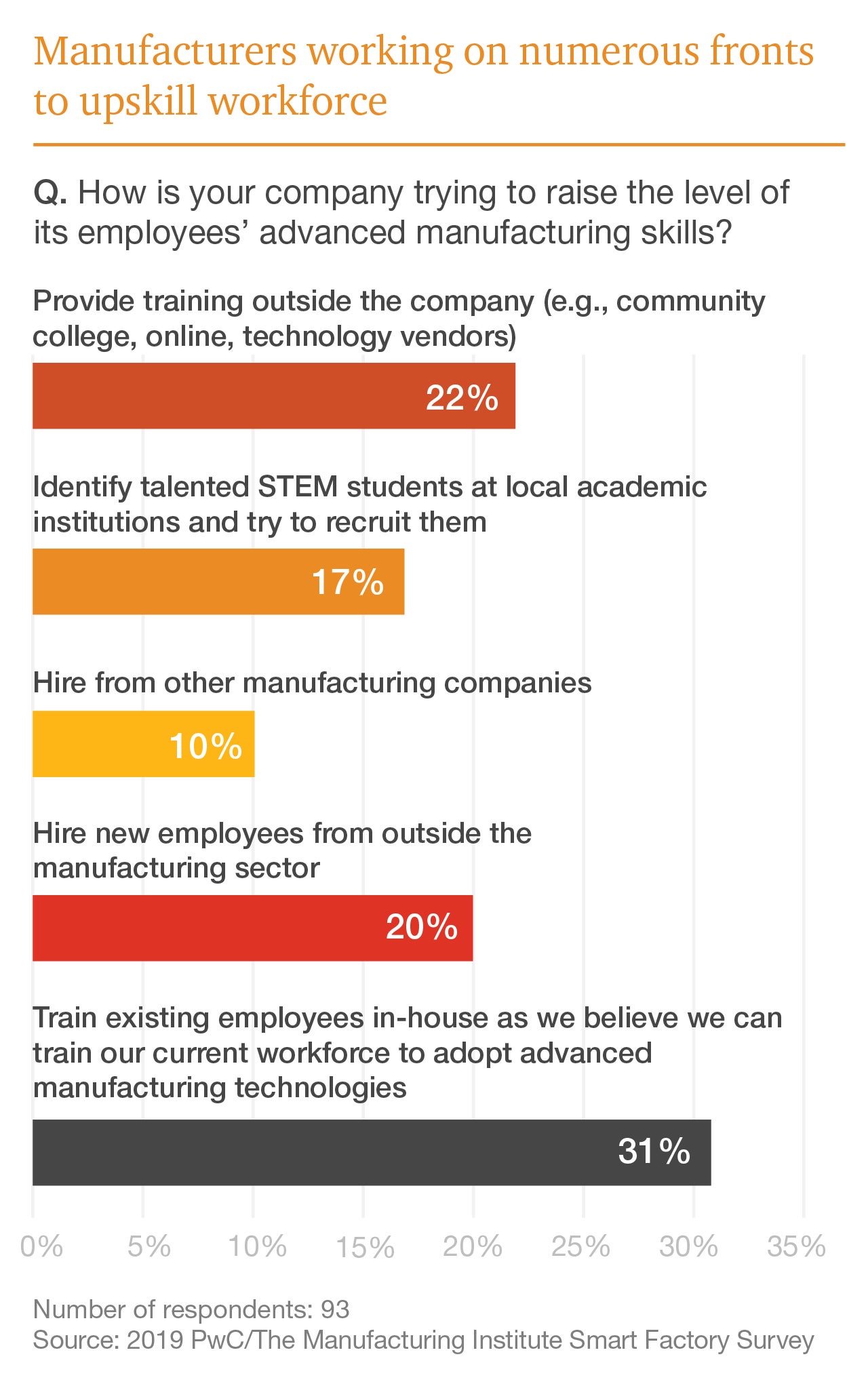 Manufacturers working on numerous fronts to upskill workforce

Q. How is your company trying to raise the level of its employees' advanced manufacturing skills?

Provide training outside the company (e.g., community college, online, technology vendors)

22%

Identify talented STEM students at local academic institutions and try to recruit them

17%

Hire from other manufacturing companies

10%

Hire new employees from outside the manufacturing sector

20%

Train existing employees in-house as we believe we can train our current workforce to adopt advanced manufacturing technologies

31%

0% 5% 10% 15% 20% 25% 30% 35%

Number of respondents: 93
Source: 2019 PwC/The Manufacturing Institute Smart Factory Survey